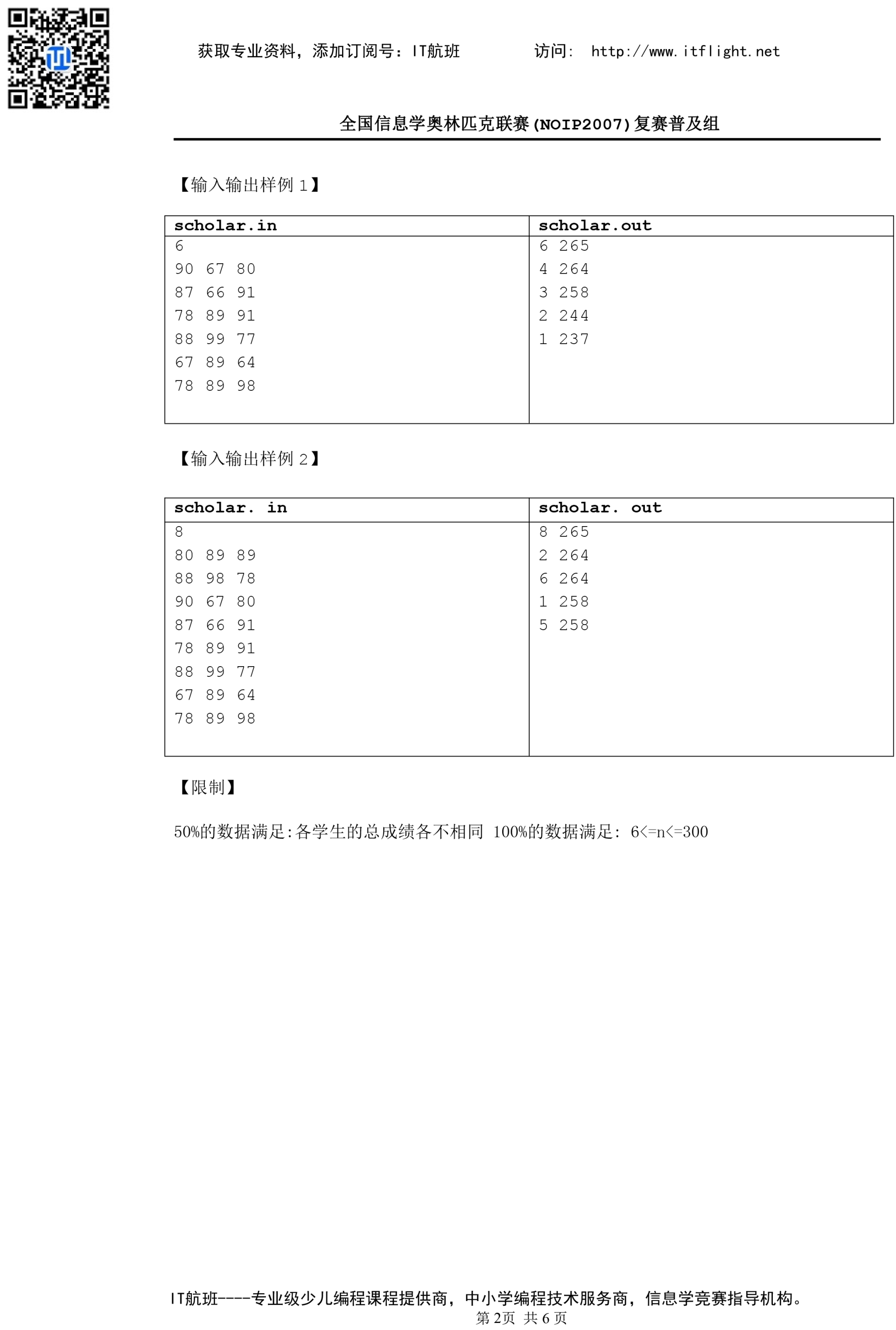 获取专业资料，添加订阅号：IT航班　　　访问：　http://www.itflight.net

全国信息学奥林匹克联赛(NOIP2007)复赛普及组

【输入输出样例 1】

| scholar.in | scholar.out |
|---|---|
| 6<br>90 67 80<br>87 66 91<br>78 89 91<br>88 99 77<br>67 89 64<br>78 89 98 | 6 265<br>4 264<br>3 258<br>2 244<br>1 237 |

【输入输出样例 2】

| scholar. in | scholar. out |
|---|---|
| 8<br>80 89 89<br>88 98 78<br>90 67 80<br>87 66 91<br>78 89 91<br>88 99 77<br>67 89 64<br>78 89 98 | 8 265<br>2 264<br>6 264<br>1 258<br>5 258 |

【限制】

50%的数据满足:各学生的总成绩各不相同 100%的数据满足: 6<=n<=300

IT航班----专业级少儿编程课程提供商，中小学编程技术服务商，信息学竞赛指导机构。
第 2页 共 6 页